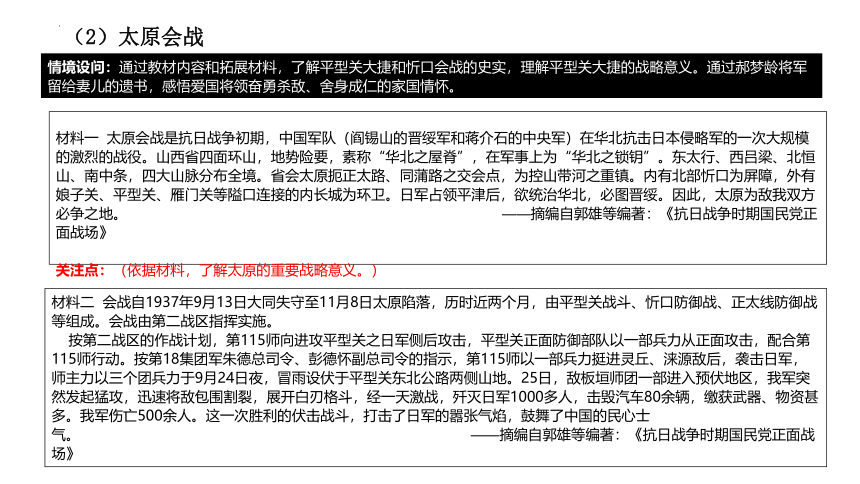 （2）太原会战

情境设问：通过教材内容和拓展材料，了解平型关大捷和忻口会战的史实，理解平型关大捷的战略意义。通过郝梦龄将军留给妻儿的遗书，感悟爱国将领奋勇杀敌、舍身成仁的家国情怀。

材料一 太原会战是抗日战争初期，中国军队（阎锡山的晋绥军和蒋介石的中央军）在华北抗击日本侵略军的一次大规模的激烈的战役。山西省四面环山，地势险要，素称“华北之屋脊”，在军事上为“华北之锁钥”。东太行、西吕梁、北恒山、南中条，四大山脉分布全境。省会太原扼正太路、同蒲路之交会点，为控山带河之重镇。内有北部忻口为屏障，外有娘子关、平型关、雁门关等隘口连接的内长城为环卫。日军占领平津后，欲统治华北，必图晋绥。因此，太原为敌我双方必争之地。
——摘编自郭雄等编著：《抗日战争时期国民党正面战场》

关注点：（依据材料，了解太原的重要战略意义。）

材料二 会战自1937年9月13日大同失守至11月8日太原陷落，历时近两个月，由平型关战斗、忻口防御战、正太线防御战等组成。会战由第二战区指挥实施。
按第二战区的作战计划，第115师向进攻平型关之日军侧后攻击，平型关正面防御部队以一部兵力从正面攻击，配合第115师行动。按第18集团军朱德总司令、彭德怀副总司令的指示，第115师以一部兵力挺进灵丘、涞源敌后，袭击日军，师主力以三个团兵力于9月24日夜，冒雨设伏于平型关东北公路两侧山地。25日，敌板垣师团一部进入预伏地区，我军突然发起猛攻，迅速将敌包围割裂，展开白刃格斗，经一天激战，歼灭日军1000多人，击毁汽车80余辆，缴获武器、物资甚多。我军伤亡500余人。这一次胜利的伏击战斗，打击了日军的嚣张气焰，鼓舞了中国的民心士气。
——摘编自郭雄等编著：《抗日战争时期国民党正面战场》